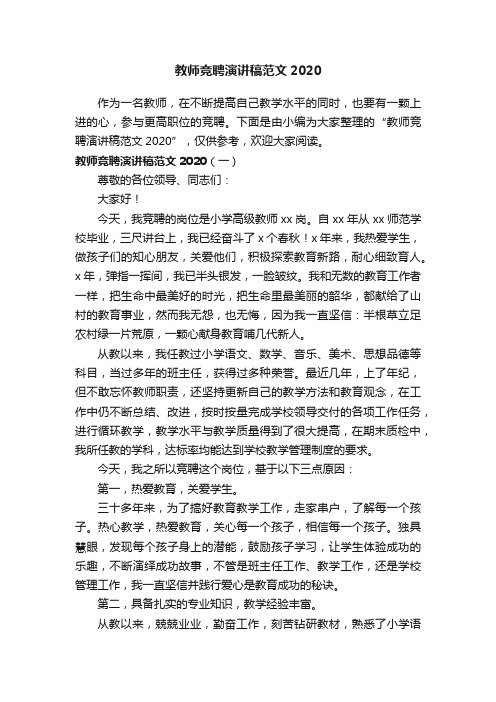 教师竞聘演讲稿范文 2020

作为一名教师，在不断提高自己教学水平的同时，也要有一颗上进的心，参与更高职位的竞聘。下面是由小编为大家整理的“教师竞聘演讲稿范文 2020”，仅供参考，欢迎大家阅读。

教师竞聘演讲稿范文 2020（一）

尊敬的各位领导、同志们：

大家好！

今天，我竞聘的岗位是小学高级教师 xx 岗。自 xx 年从 xx 师范学校毕业，三尺讲台上，我已经奋斗了 x 个春秋！x 年来，我热爱学生，做孩子们的知心朋友，关爱他们，积极探索教育新路，耐心细致育人。x 年，弹指一挥间，我已半头银发，一脸皱纹。我和无数的教育工作者一样，把生命中最美好的时光，把生命里最美丽的韶华，都献给了山村的教育事业，然而我无怨，也无悔，因为我一直坚信：半根草立足农村绿一片荒原，一颗心献身教育哺几代新人。

从教以来，我任教过小学语文、数学、音乐、美术、思想品德等科目，当过多年的班主任，获得过多种荣誉。最近几年，上了年纪，但不敢忘怀教师职责，还坚持更新自己的教学方法和教育观念，在工作中仍不断总结、改进，按时按量完成学校领导交付的各项工作任务，进行循环教学，教学水平与教学质量得到了很大提高，在期末质检中，我所任教的学科，达标率均能达到学校教学管理制度的要求。

今天，我之所以竞聘这个岗位，基于以下三点原因：

第一，热爱教育，关爱学生。

三十多年来，为了搞好教育教学工作，走家串户，了解每一个孩子。热心教学，热爱教育，关心每一个孩子，相信每一个孩子。独具慧眼，发现每个孩子身上的潜能，鼓励孩子学习，让学生体验成功的乐趣，不断演绎成功故事，不管是班主任工作、教学工作，还是学校管理工作，我一直坚信并践行爱心是教育成功的秘诀。

第二，具备扎实的专业知识，教学经验丰富。

从教以来，兢兢业业，勤奋工作，刻苦钻研教材，熟悉了小学语